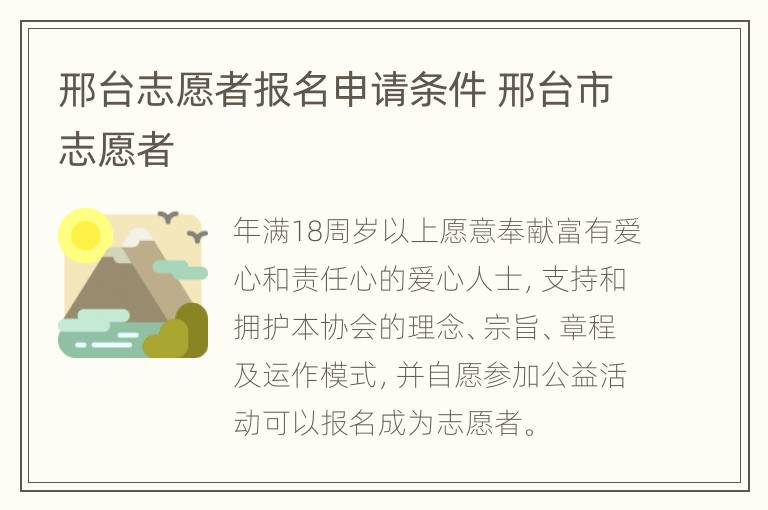 邢台志愿者报名申请条件 邢台市志愿者

年满18周岁以上愿意奉献富有爱心和责任心的爱心人士, 支持和拥护本协会的理念、宗旨、章程及运作模式, 并自愿参加公益活动可以报名成为志愿者。